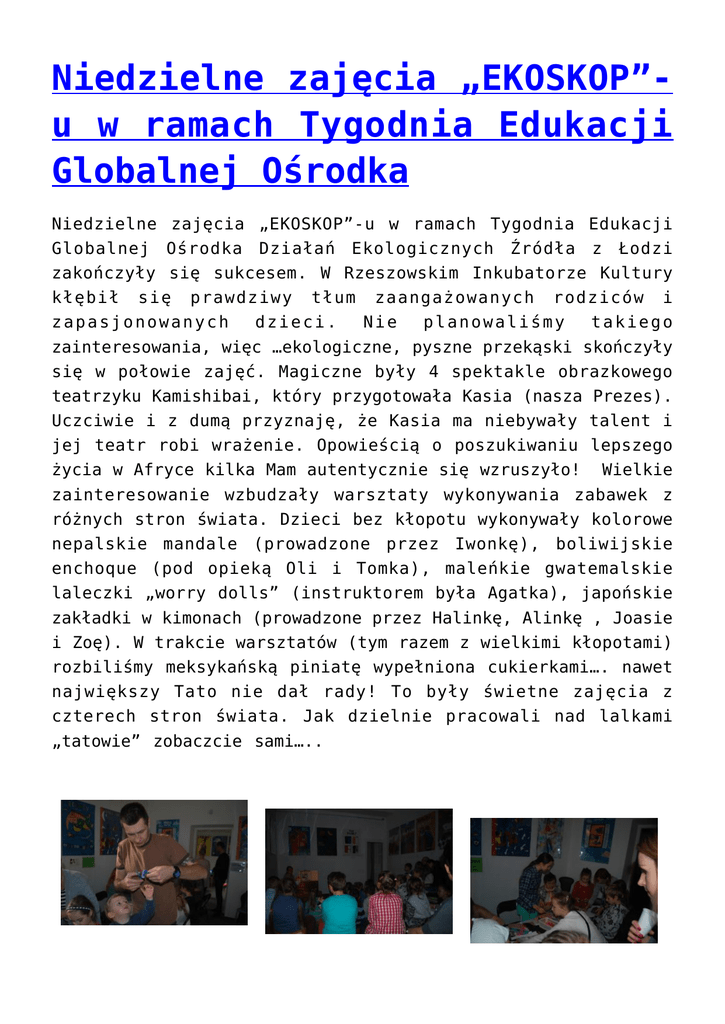 Niedzielne zajęcia „EKOSKOP”-u w ramach Tygodnia Edukacji Globalnej Ośrodka

Niedzielne zajęcia „EKOSKOP”-u w ramach Tygodnia Edukacji Globalnej Ośrodka Działań Ekologicznych Źródła z Łodzi zakończyły się sukcesem. W Rzeszowskim Inkubatorze Kultury kłębił się prawdziwy tłum zaangażowanych rodziców i zapasjonowanych dzieci. Nie planowaliśmy takiego zainteresowania, więc …ekologiczne, pyszne przekąski skończyły się w połowie zajęć. Magiczne były 4 spektakle obrazkowego teatrzyku Kamishibai, który przygotowała Kasia (nasza Prezes). Uczciwie i z dumą przyznaję, że Kasia ma niebywały talent i jej teatr robi wrażenie. Opowieścią o poszukiwaniu lepszego życia w Afryce kilka Mam autentycznie się wzruszyło! Wielkie zainteresowanie wzbudzały warsztaty wykonywania zabawek z różnych stron świata. Dzieci bez kłopotu wykonywały kolorowe nepalskie mandale (prowadzone przez Iwonkę), boliwijskie enchoque (pod opieką Oli i Tomka), maleńkie gwatemalskie laleczki „worry dolls” (instruktorem była Agatka), japońskie zakładki w kimonach (prowadzone przez Halinkę, Alinkę , Joasie i Zoę). W trakcie warsztatów (tym razem z wielkimi kłopotami) rozbiliśmy meksykańską piniatę wypełniona cukierkami…. nawet największy Tato nie dał rady! To były świetne zajęcia z czterech stron świata. Jak dzielnie pracowali nad lalkami „tatowie” zobaczcie sami…..